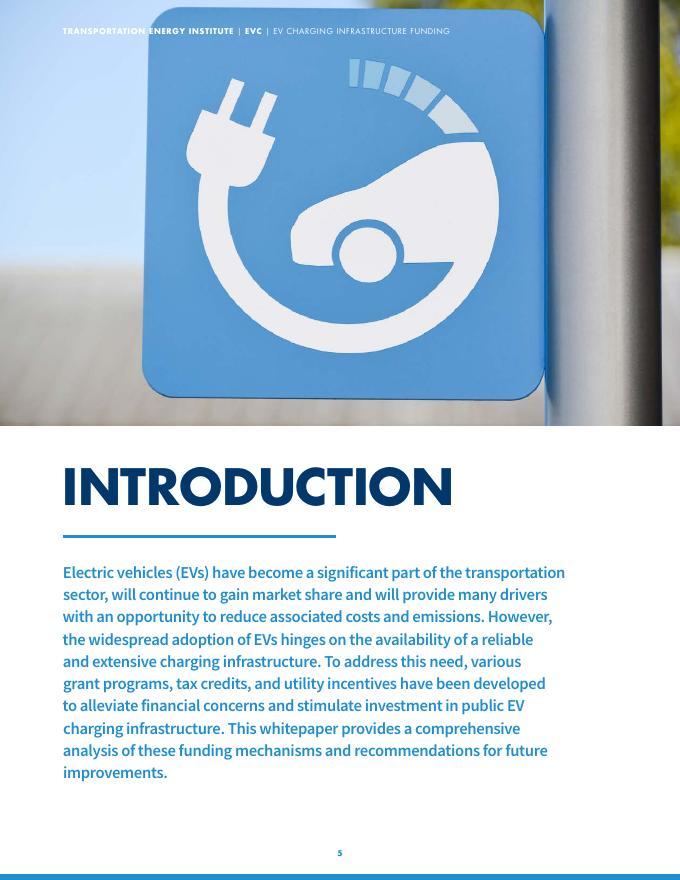 TRANSPORTATION ENERGY INSTITUTE | EVC | EV CHARGING INFRASTRUCTURE FUNDING

INTRODUCTION

Electric vehicles (EVs) have become a significant part of the transportation sector, will continue to gain market share and will provide many drivers with an opportunity to reduce associated costs and emissions. However, the widespread adoption of EVs hinges on the availability of a reliable and extensive charging infrastructure. To address this need, various grant programs, tax credits, and utility incentives have been developed to alleviate financial concerns and stimulate investment in public EV charging infrastructure. This whitepaper provides a comprehensive analysis of these funding mechanisms and recommendations for future improvements.

5